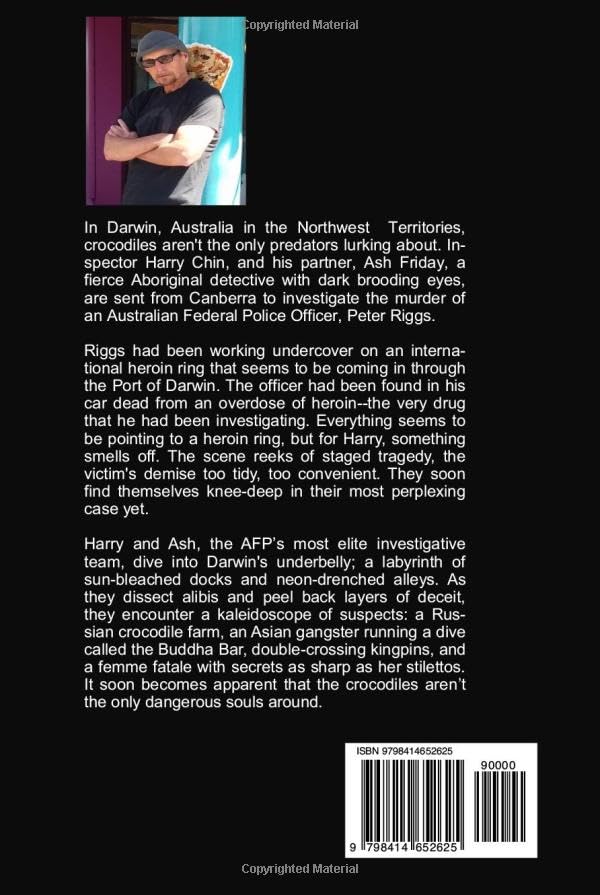 Copyrighted Material

In Darwin, Australia in the Northwest Territories, crocodiles aren't the only predators lurking about. Inspector Harry Chin, and his partner, Ash Friday, a fierce Aboriginal detective with dark brooding eyes, are sent from Canberra to investigate the murder of an Australian Federal Police Officer, Peter Riggs.

Riggs had been working undercover on an international heroin ring that seems to be coming in through the Port of Darwin. The officer had been found in his car dead from an overdose of heroin--the very drug that he had been investigating. Everything seems to be pointing to a heroin ring, but for Harry, something smells off. The scene reeks of staged tragedy, the victim's demise too tidy, too convenient. They soon find themselves knee-deep in their most perplexing case yet.

Harry and Ash, the AFP's most elite investigative team, dive into Darwin's underbelly; a labyrinth of sun-bleached docks and neon-drenched alleys. As they dissect alibis and peel back layers of deceit, they encounter a kaleidoscope of suspects: a Russian crocodile farm, an Asian gangster running a dive called the Buddha Bar, double-crossing kingpins, and a femme fatale with secrets as sharp as her stilettos. It soon becomes apparent that the crocodiles aren't the only dangerous souls around.

ISBN 9798414652625

90000

9 798414 652625

Copyrighted Material